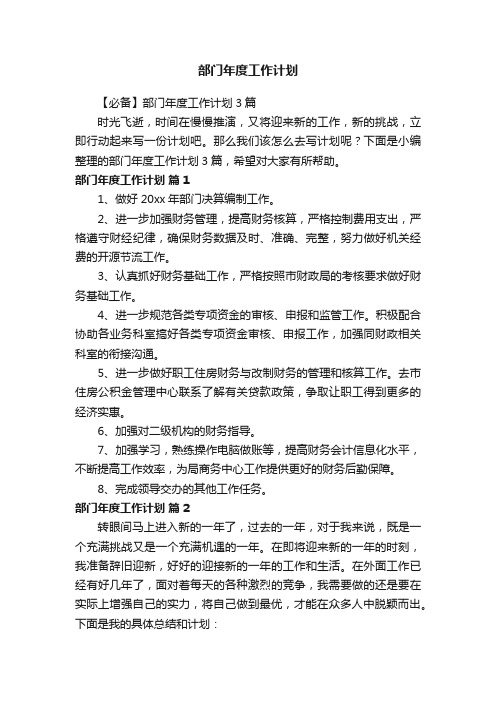 部门年度工作计划

【必备】部门年度工作计划3篇

时光飞逝，时间在慢慢推演，又将迎来新的工作，新的挑战，立即行动起来写一份计划吧。那么我们该怎么去写计划呢？下面是小编整理的部门年度工作计划3篇，希望对大家有所帮助。

部门年度工作计划 篇1

1、做好20xx年部门决算编制工作。

2、进一步加强财务管理，提高财务核算，严格控制费用支出，严格遵守财经纪律，确保财务数据及时、准确、完整，努力做好机关经费的开源节流工作。

3、认真抓好财务基础工作，严格按照市财政局的考核要求做好财务基础工作。

4、进一步规范各类专项资金的审核、申报和监管工作。积极配合协助各业务科室搞好各类专项资金审核、申报工作，加强同财政相关科室的衔接沟通。

5、进一步做好职工住房财务与改制财务的管理和核算工作。去市住房公积金管理中心联系了解有关贷款政策，争取让职工得到更多的经济实惠。

6、加强对二级机构的财务指导。

7、加强学习，熟练操作电脑做账等，提高财务会计信息化水平，不断提高工作效率，为局商务中心工作提供更好的财务后勤保障。

8、完成领导交办的其他工作任务。

部门年度工作计划 篇2

转眼间马上进入新的一年了，过去的一年，对于我来说，既是一个充满挑战又是一个充满机遇的一年。在即将迎来新的一年的时刻，我准备辞旧迎新，好好的迎接新的一年的工作和生活。在外面工作已经有好几年了，面对着每天的各种激烈的竞争，我需要做的还是要在实际上增强自己的实力，将自己做到最优，才能在众多人中脱颖而出。下面是我的具体总结和计划：